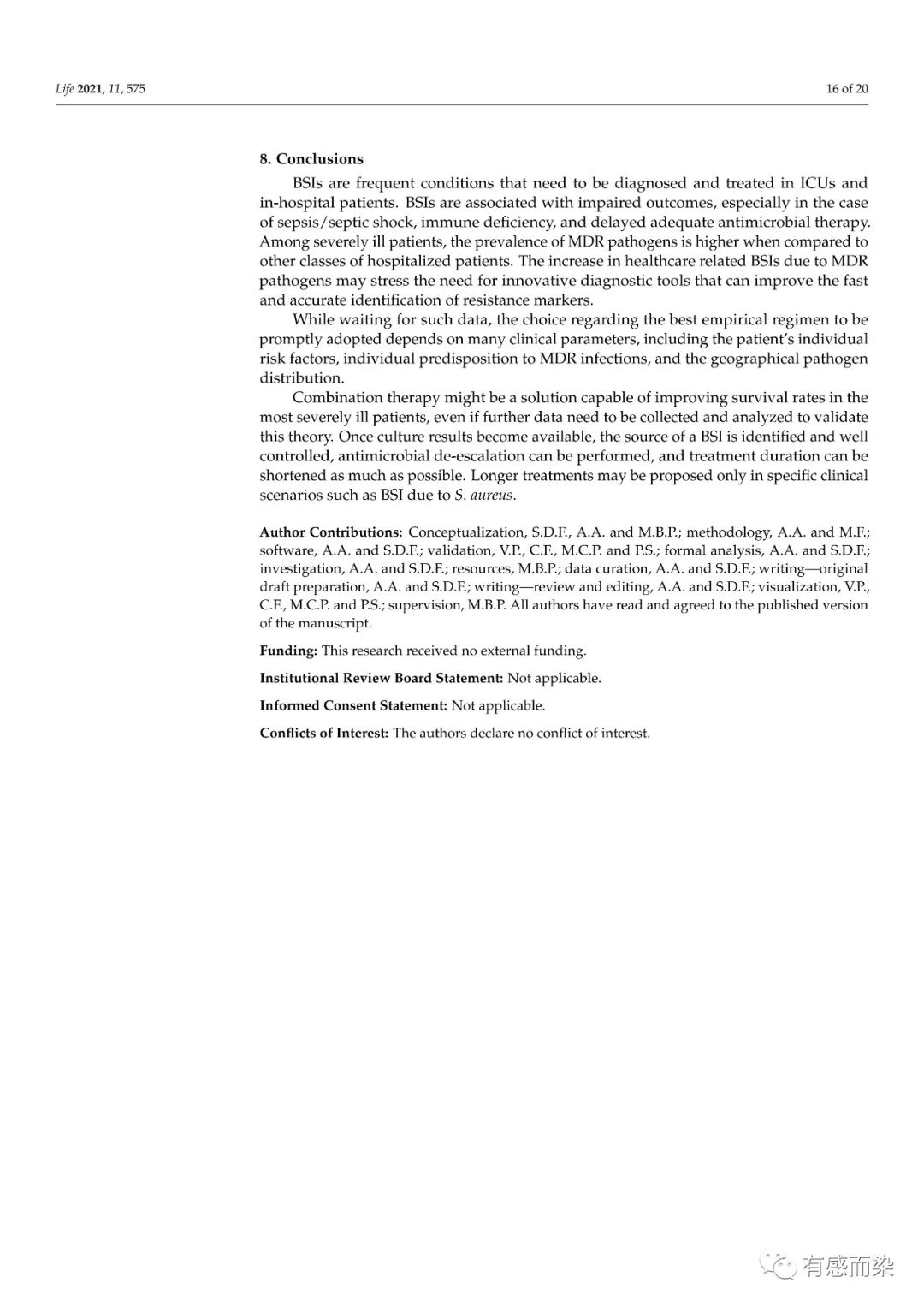 Life 2021, 11, 575

16 of 20

8. Conclusions

BSIs are frequent conditions that need to be diagnosed and treated in ICUs and in-hospital patients. BSIs are associated with impaired outcomes, especially in the case of sepsis/septic shock, immune deficiency, and delayed adequate antimicrobial therapy. Among severely ill patients, the prevalence of MDR pathogens is higher when compared to other classes of hospitalized patients. The increase in healthcare related BSIs due to MDR pathogens may stress the need for innovative diagnostic tools that can improve the fast and accurate identification of resistance markers.

While waiting for such data, the choice regarding the best empirical regimen to be promptly adopted depends on many clinical parameters, including the patient's individual risk factors, individual predisposition to MDR infections, and the geographical pathogen distribution.

Combination therapy might be a solution capable of improving survival rates in the most severely ill patients, even if further data need to be collected and analyzed to validate this theory. Once culture results become available, the source of a BSI is identified and well controlled, antimicrobial de-escalation can be performed, and treatment duration can be shortened as much as possible. Longer treatments may be proposed only in specific clinical scenarios such as BSI due to S. aureus.

Author Contributions: Conceptualization, S.D.F., A.A. and M.B.P.; methodology, A.A. and M.F.; software, A.A. and S.D.F.; validation, V.P., C.F., M.C.P. and P.S.; formal analysis, A.A. and S.D.F.; investigation, A.A. and S.D.F.; resources, M.B.P.; data curation, A.A. and S.D.F.; writing—original draft preparation, A.A. and S.D.F.; writing—review and editing, A.A. and S.D.F.; visualization, V.P., C.F., M.C.P. and P.S.; supervision, M.B.P. All authors have read and agreed to the published version of the manuscript.

Funding: This research received no external funding.

Institutional Review Board Statement: Not applicable.

Informed Consent Statement: Not applicable.

Conflicts of Interest: The authors declare no conflict of interest.

有感而染